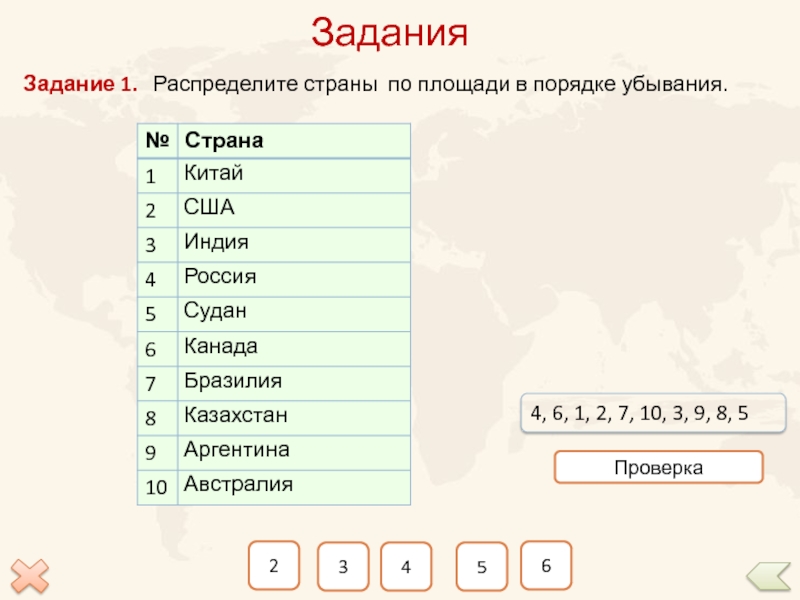 Задания

Задание 1. Распределите страны по площади в порядке убывания.

| № | Страна |
|---|---|
| 1 | Китай |
| 2 | США |
| 3 | Индия |
| 4 | Россия |
| 5 | Судан |
| 6 | Канада |
| 7 | Бразилия |
| 8 | Казахстан |
| 9 | Аргентина |
| 10 | Австралия |

4, 6, 1, 2, 7, 10, 3, 9, 8, 5

Проверка

2
3
4
5
6